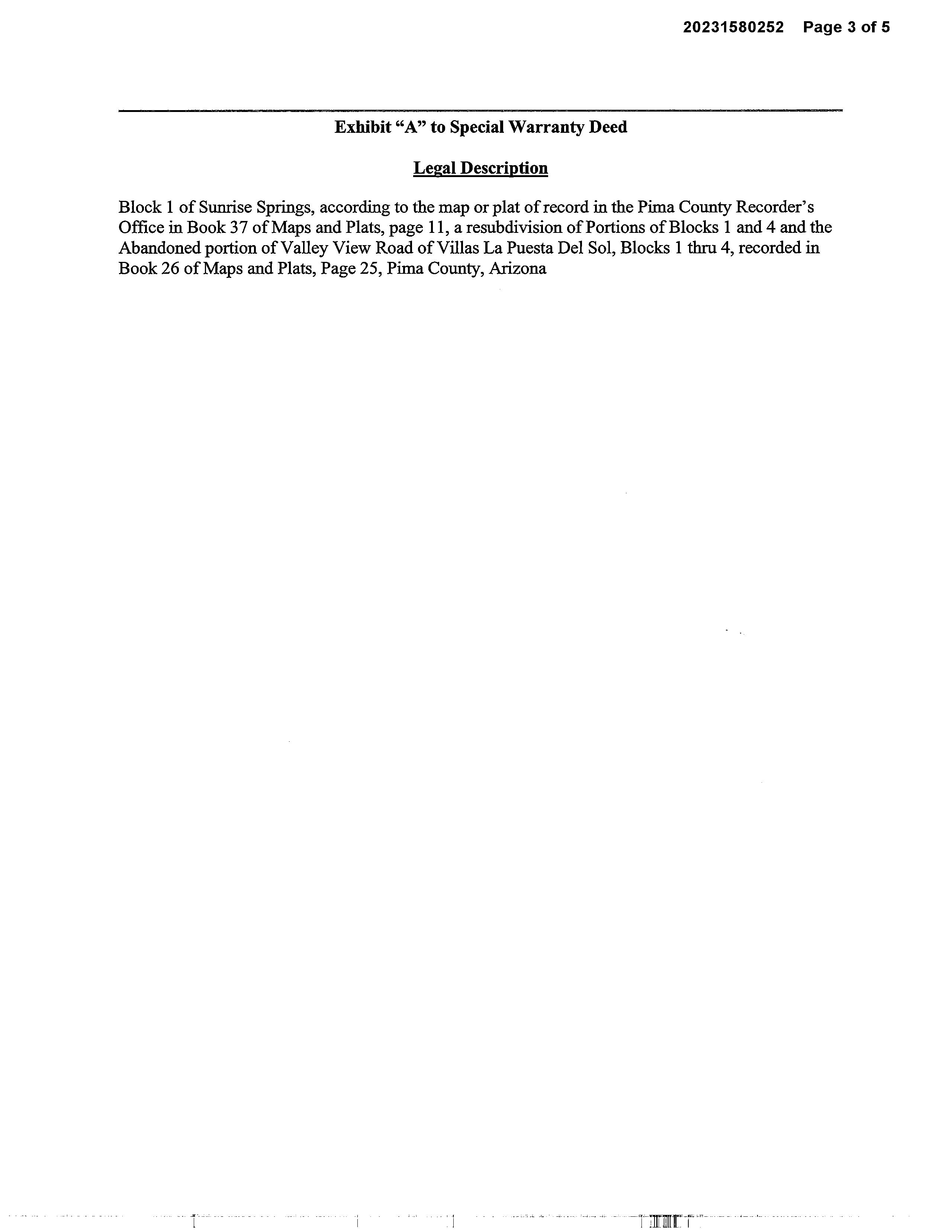 20231580252 Page 3 of 5

Exhibit "A" to Special Warranty Deed

Legal Description

Block 1 of Sunrise Springs, according to the map or plat of record in the Pima County Recorder's Office in Book 37 of Maps and Plats, page 11, a resubdivision of Portions of Blocks 1 and 4 and the Abandoned portion of Valley View Road of Villas La Puesta Del Sol, Blocks 1 thru 4, recorded in Book 26 of Maps and Plats, Page 25, Pima County, Arizona